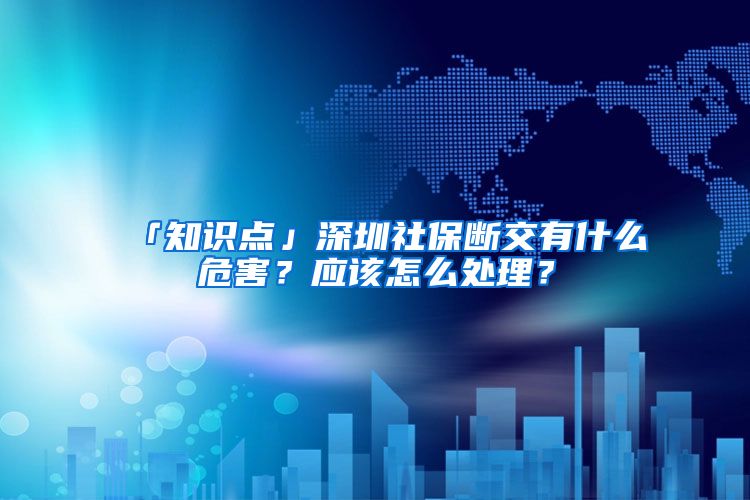 「知识点」深圳社保断交有什么危害？应该怎么处理？